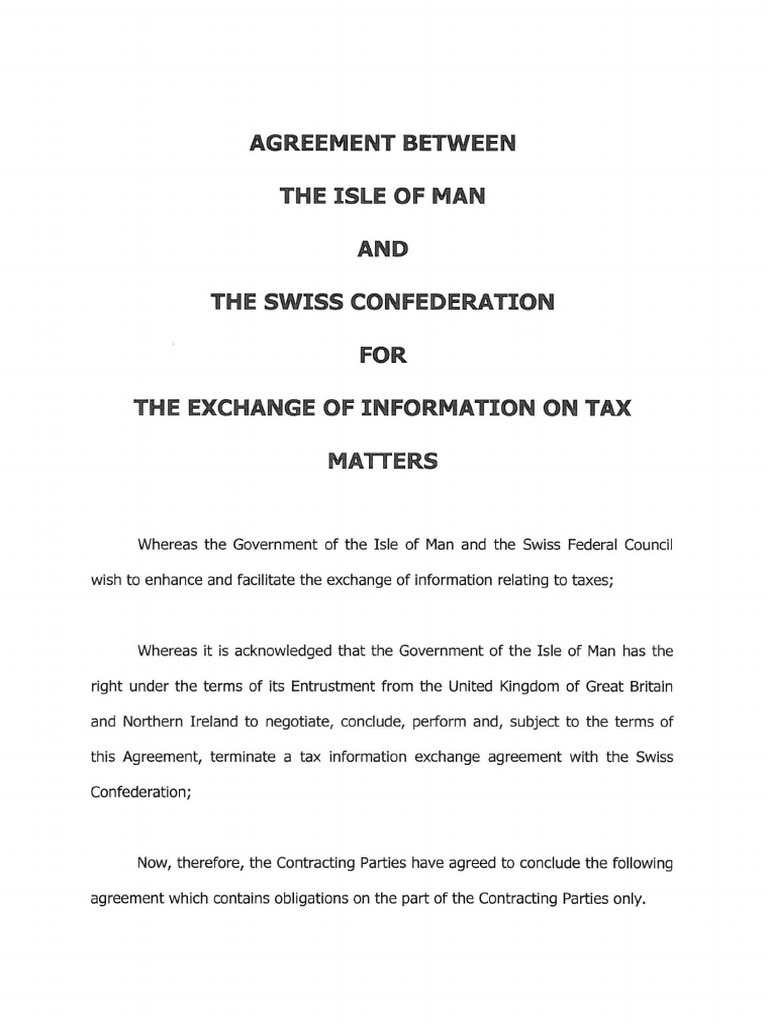 AGREEMENT BETWEEN

THE ISLE OF MAN

AND

THE SWISS CONFEDERATION

FOR

THE EXCHANGE OF INFORMATION ON TAX MATTERS

Whereas the Government of the Isle of Man and the Swiss Federal Council wish to enhance and facilitate the exchange of information relating to taxes;

Whereas it is acknowledged that the Government of the Isle of Man has the right under the terms of its Entrustment from the United Kingdom of Great Britain and Northern Ireland to negotiate, conclude, perform and, subject to the terms of this Agreement, terminate a tax information exchange agreement with the Swiss Confederation;

Now, therefore, the Contracting Parties have agreed to conclude the following agreement which contains obligations on the part of the Contracting Parties only.